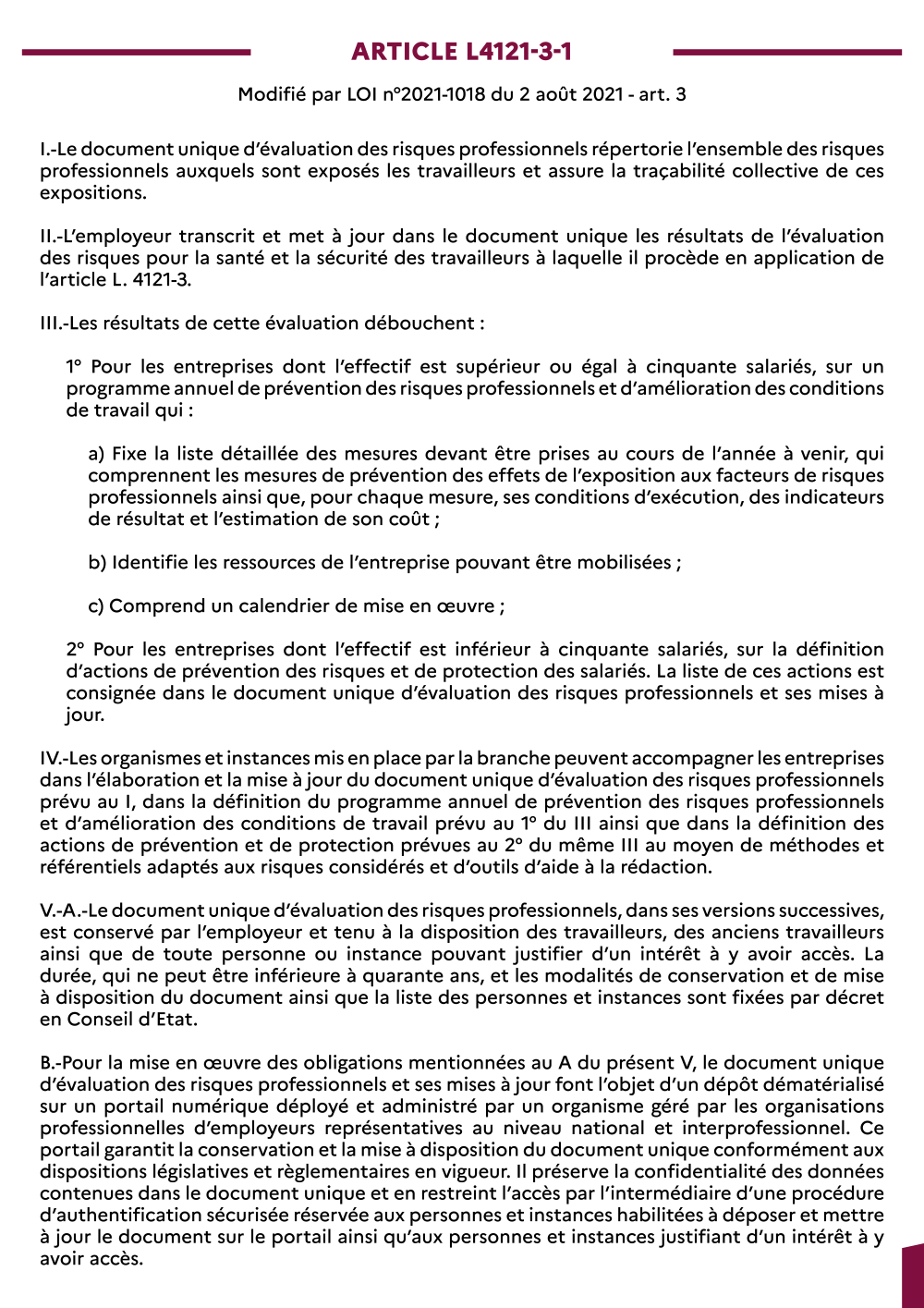 ARTICLE L4121-3-1

Modifié par LOI n°2021-1018 du 2 août 2021 - art. 3

I.-Le document unique d'évaluation des risques professionnels répertorie l'ensemble des risques professionnels auxquels sont exposés les travailleurs et assure la traçabilité collective de ces expositions.

II.-L'employeur transcrit et met à jour dans le document unique les résultats de l'évaluation des risques pour la santé et la sécurité des travailleurs à laquelle il procède en application de l'article L. 4121-3.

III.-Les résultats de cette évaluation débouchent :

1° Pour les entreprises dont l'effectif est supérieur ou égal à cinquante salariés, sur un programme annuel de prévention des risques professionnels et d'amélioration des conditions de travail qui :

a) Fixe la liste détaillée des mesures devant être prises au cours de l'année à venir, qui comprennent les mesures de prévention des effets de l'exposition aux facteurs de risques professionnels ainsi que, pour chaque mesure, ses conditions d'exécution, des indicateurs de résultat et l'estimation de son coût ;

b) Identifie les ressources de l'entreprise pouvant être mobilisées ;

c) Comprend un calendrier de mise en œuvre ;

2° Pour les entreprises dont l'effectif est inférieur à cinquante salariés, sur la définition d'actions de prévention des risques et de protection des salariés. La liste de ces actions est consignée dans le document unique d'évaluation des risques professionnels et ses mises à jour.

IV.-Les organismes et instances mis en place par la branche peuvent accompagner les entreprises dans l'élaboration et la mise à jour du document unique d'évaluation des risques professionnels prévu au I, dans la définition du programme annuel de prévention des risques professionnels et d'amélioration des conditions de travail prévu au 1° du III ainsi que dans la définition des actions de prévention et de protection prévues au 2° du même III au moyen de méthodes et référentiels adaptés aux risques considérés et d'outils d'aide à la rédaction.

V.-A.-Le document unique d'évaluation des risques professionnels, dans ses versions successives, est conservé par l'employeur et tenu à la disposition des travailleurs, des anciens travailleurs ainsi que de toute personne ou instance pouvant justifier d'un intérêt à y avoir accès. La durée, qui ne peut être inférieure à quarante ans, et les modalités de conservation et de mise à disposition du document ainsi que la liste des personnes et instances sont fixées par décret en Conseil d'Etat.

B.-Pour la mise en œuvre des obligations mentionnées au A du présent V, le document unique d'évaluation des risques professionnels et ses mises à jour font l'objet d'un dépôt dématérialisé sur un portail numérique déployé et administré par un organisme géré par les organisations professionnelles d'employeurs représentatives au niveau national et interprofessionnel. Ce portail garantit la conservation et la mise à disposition du document unique conformément aux dispositions législatives et règlementaires en vigueur. Il préserve la confidentialité des données contenues dans le document unique et en restreint l'accès par l'intermédiaire d'une procédure d'authentification sécurisée réservée aux personnes et instances habilitées à déposer et mettre à jour le document sur le portail ainsi qu'aux personnes et instances justifiant d'un intérêt à y avoir accès.